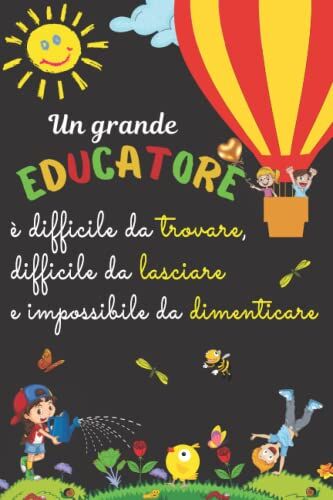 Un grande
EDUCATORE
è difficile da trovare,
difficile da lasciare
e impossibile da dimenticare